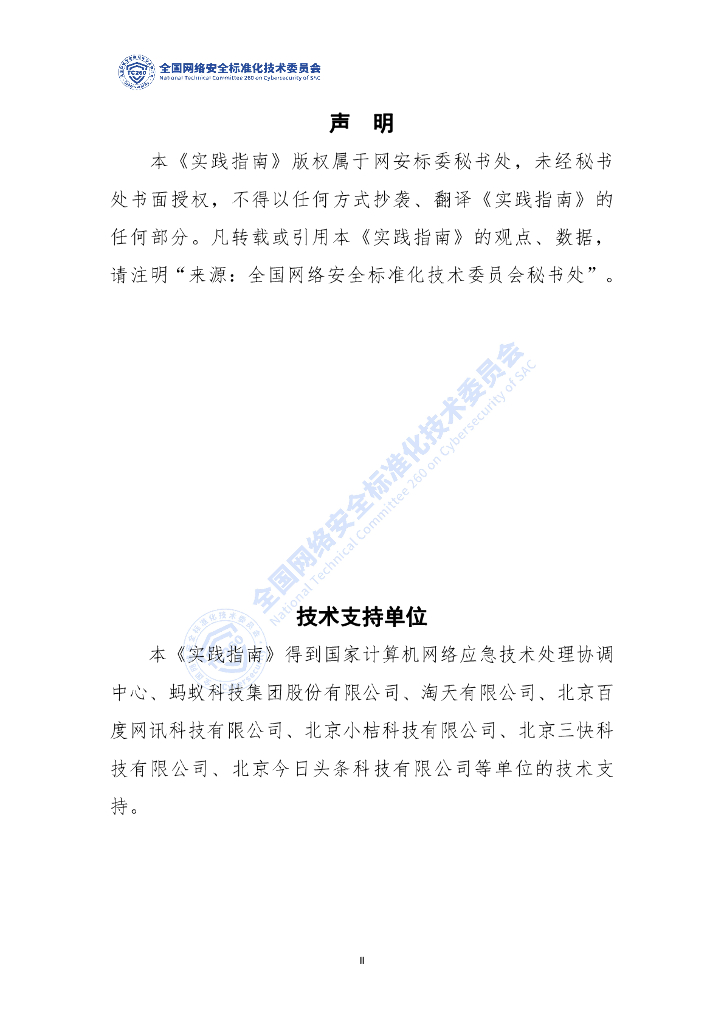 TC260 全国网络安全标准化技术委员会
National Technical Committee 260 on Cybersecurity of SAC

声 明

本《实践指南》版权属于网安标委秘书处，未经秘书处书面授权，不得以任何方式抄袭、翻译《实践指南》的任何部分。凡转载或引用本《实践指南》的观点、数据，请注明“来源：全国网络安全标准化技术委员会秘书处”。

全国网络安全标准化技术委员会
National Technical Committee 260 on Cybersecurity of SAC

技术支持单位

本《实践指南》得到国家计算机网络应急技术处理协调中心、蚂蚁科技集团股份有限公司、淘天有限公司、北京百度网讯科技有限公司、北京小桔科技有限公司、北京三快科技有限公司、北京今日头条科技有限公司等单位的技术支持。

II